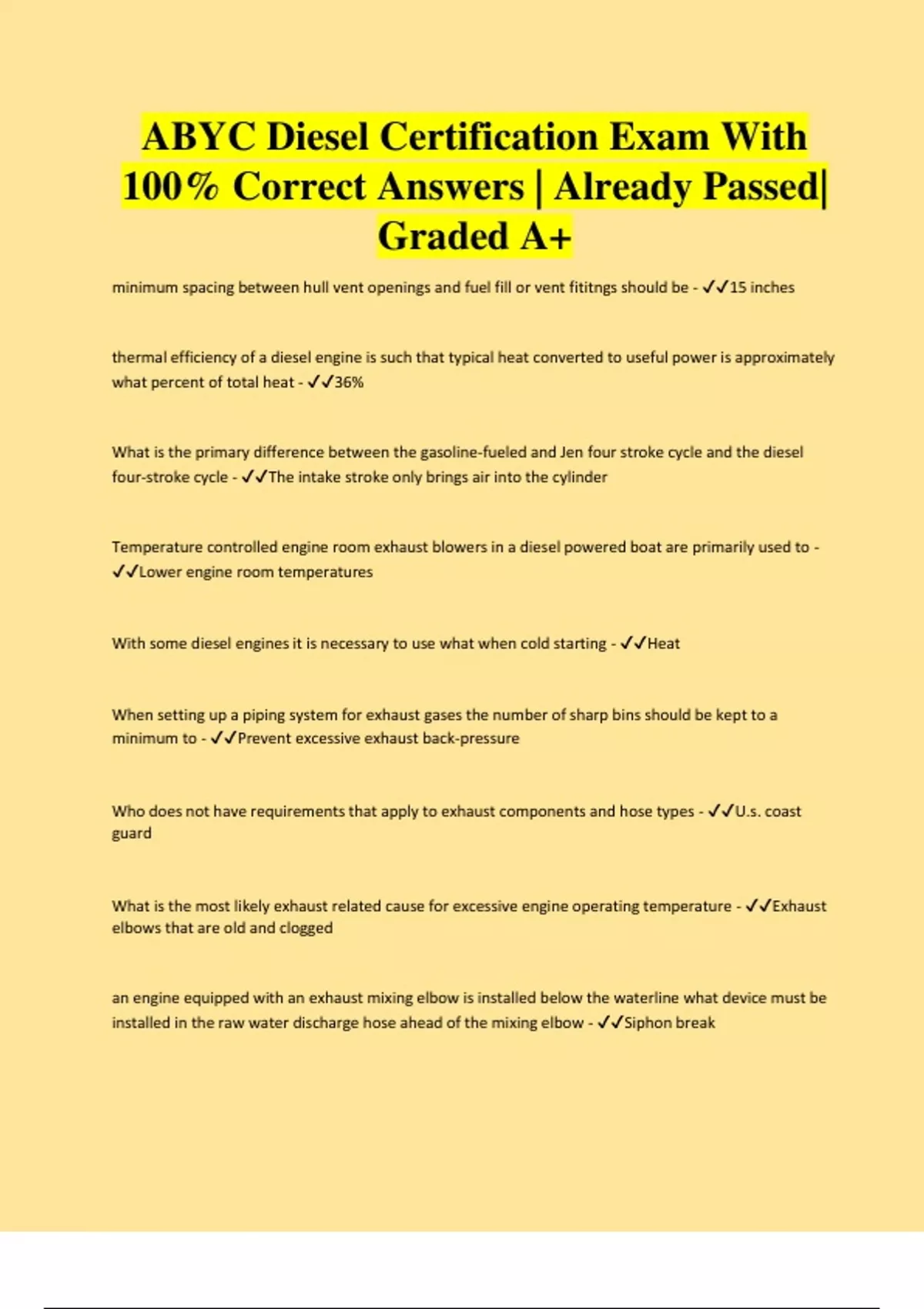 ABYC Diesel Certification Exam With 100% Correct Answers | Already Passed| Graded A+

minimum spacing between hull vent openings and fuel fill or vent fititngs should be - ✓✓15 inches

thermal efficiency of a diesel engine is such that typical heat converted to useful power is approximately what percent of total heat - ✓✓36%

What is the primary difference between the gasoline-fueled and Jen four stroke cycle and the diesel four-stroke cycle - ✓✓The intake stroke only brings air into the cylinder

Temperature controlled engine room exhaust blowers in a diesel powered boat are primarily used to - ✓✓Lower engine room temperatures

With some diesel engines it is necessary to use what when cold starting - ✓✓Heat

When setting up a piping system for exhaust gases the number of sharp bins should be kept to a minimum to - ✓✓Prevent excessive exhaust back-pressure

Who does not have requirements that apply to exhaust components and hose types - ✓✓U.s. coast guard

What is the most likely exhaust related cause for excessive engine operating temperature - ✓✓Exhaust elbows that are old and clogged

an engine equipped with an exhaust mixing elbow is installed below the waterline what device must be installed in the raw water discharge hose ahead of the mixing elbow - ✓✓Siphon break